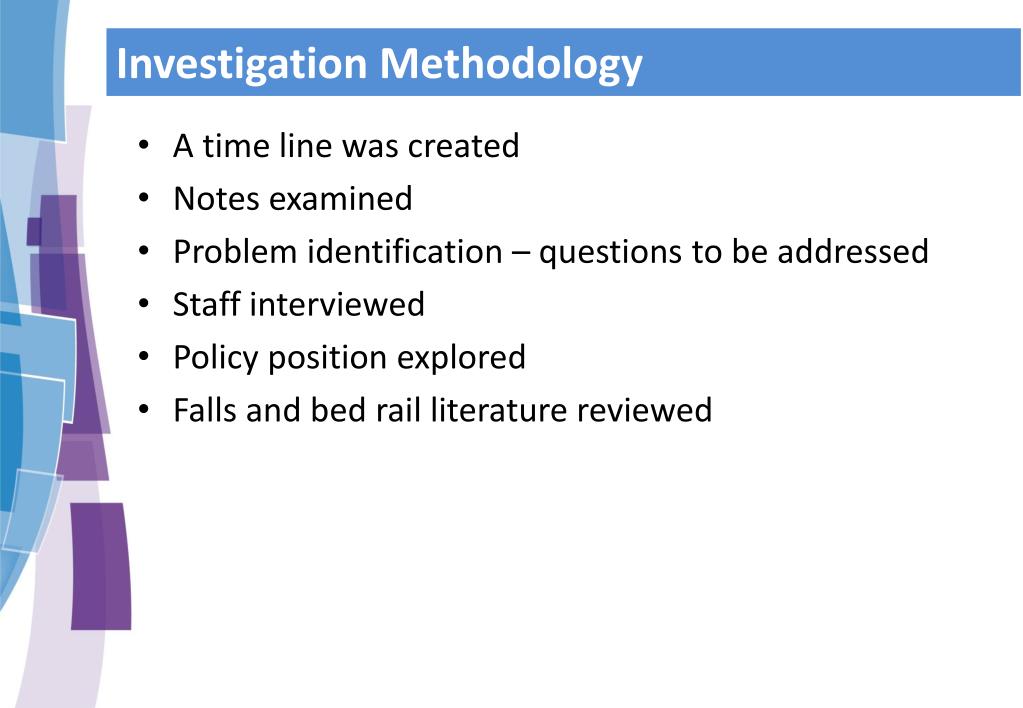 Investigation Methodology

• A time line was created
• Notes examined
• Problem identification – questions to be addressed
• Staff interviewed
• Policy position explored
• Falls and bed rail literature reviewed